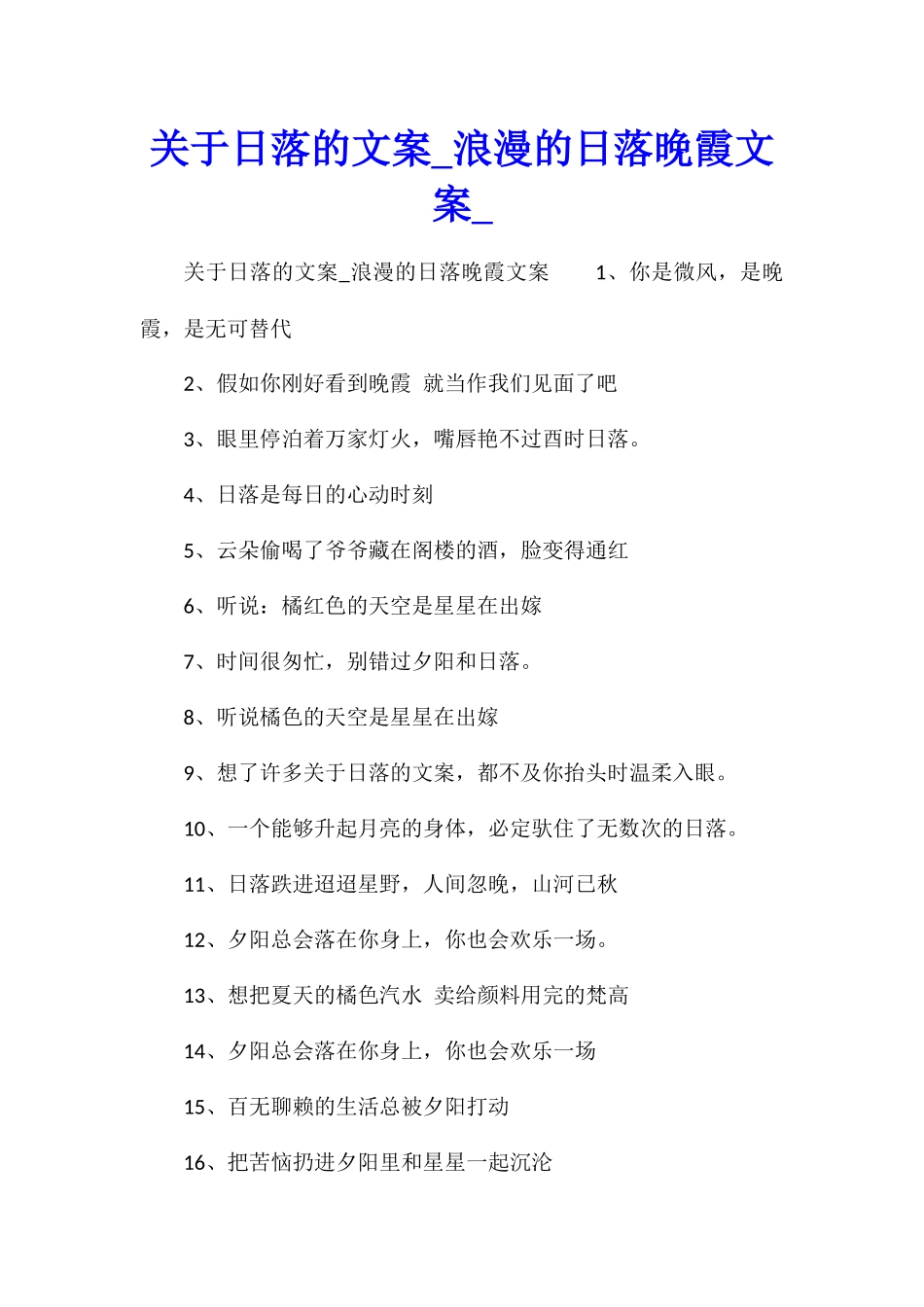 关于日落的文案_浪漫的日落晚霞文案_

关于日落的文案_浪漫的日落晚霞文案　　1、你是微风，是晚霞，是无可替代

2、假如你刚好看到晚霞 就当作我们见面了吧

3、眼里停泊着万家灯火，嘴唇艳不过酉时日落。

4、日落是每日的心动时刻

5、云朵偷喝了爷爷藏在阁楼的酒，脸变得通红

6、听说：橘红色的天空是星星在出嫁

7、时间很匆忙，别错过夕阳和日落。

8、听说橘色的天空是星星在出嫁

9、想了许多关于日落的文案，都不及你抬头时温柔入眼。

10、一个能够升起月亮的身体，必定驮住了无数次的日落。

11、日落跌进迢迢星野，人间忽晚，山河已秋

12、夕阳总会落在你身上，你也会欢乐一场。

13、想把夏天的橘色汽水 卖给颜料用完的梵高

14、夕阳总会落在你身上，你也会欢乐一场

15、百无聊赖的生活总被夕阳打动

16、把苦恼扔进夕阳里和星星一起沉沦